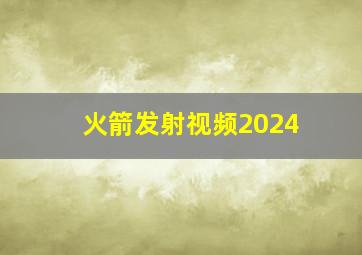 火箭发射视频2024